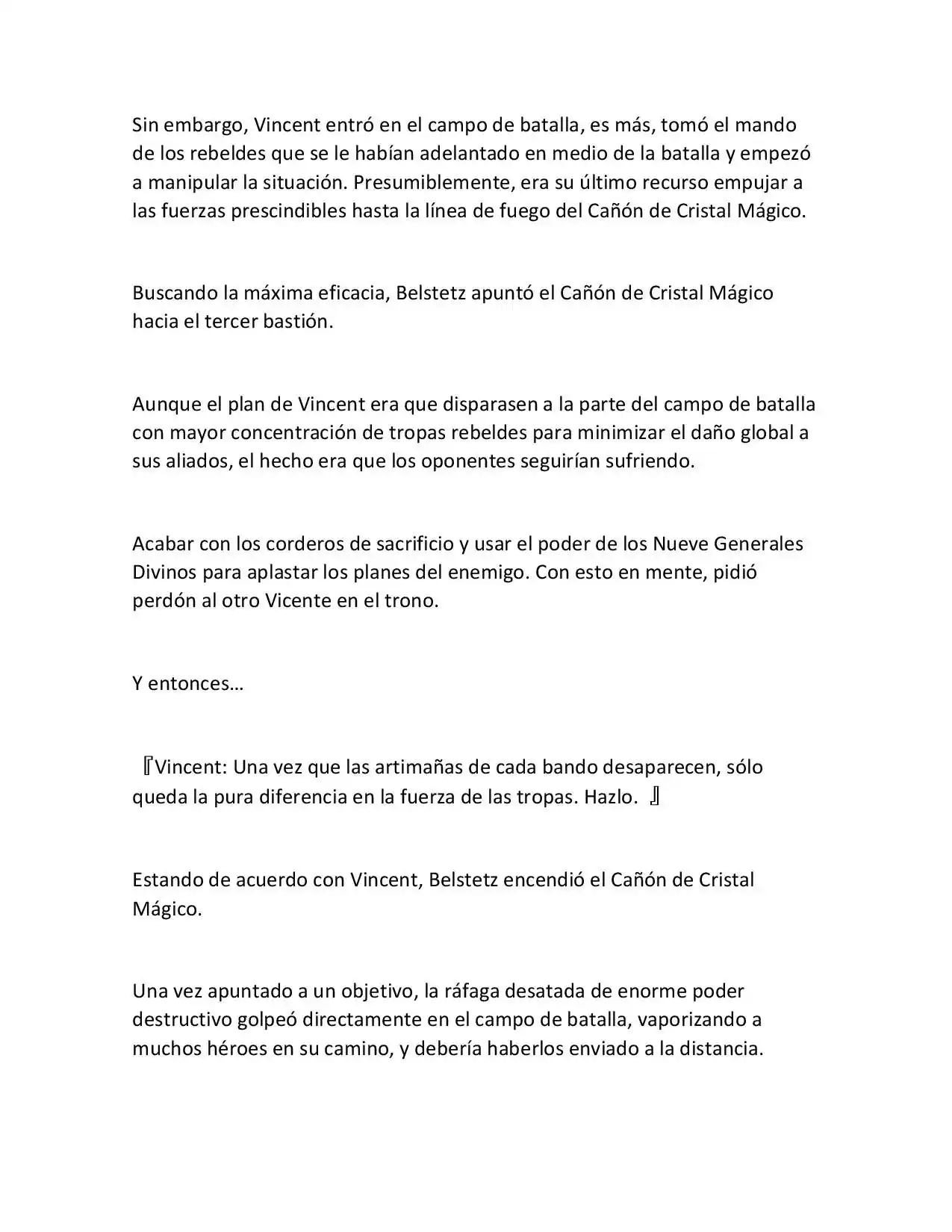 Sin embargo, Vincent entró en el campo de batalla, es más, tomó el mando de los rebeldes que se le habían adelantado en medio de la batalla y empezó a manipular la situación. Presumiblemente, era su último recurso empujar a las fuerzas prescindibles hasta la línea de fuego del Cañón de Cristal Mágico.

Buscando la máxima eficacia, Belstetz apuntó el Cañón de Cristal Mágico hacia el tercer bastión.

Aunque el plan de Vincent era que disparasen a la parte del campo de batalla con mayor concentración de tropas rebeldes para minimizar el daño global a sus aliados, el hecho era que los oponentes seguirían sufriendo.

Acabar con los corderos de sacrificio y usar el poder de los Nueve Generales Divinos para aplastar los planes del enemigo. Con esto en mente, pidió perdón al otro Vicente en el trono.

Y entonces…

『Vincent: Una vez que las artimañas de cada bando desaparecen, sólo queda la pura diferencia en la fuerza de las tropas. Hazlo. 』

Estando de acuerdo con Vincent, Belstetz encendió el Cañón de Cristal Mágico.

Una vez apuntado a un objetivo, la ráfaga desatada de enorme poder destructivo golpeó directamente en el campo de batalla, vaporizando a muchos héroes en su camino, y debería haberlos enviado a la distancia.